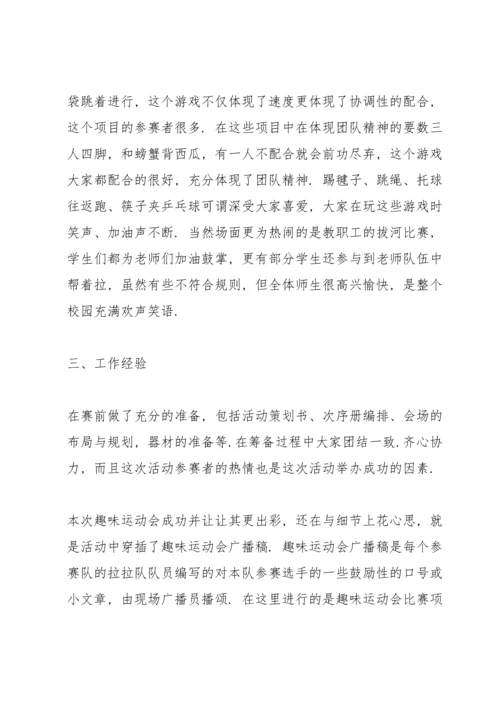 袋跳着进行，这个游戏不仅体现了速度更体现了协调性的配合，这个项目的参赛者很多．在这些项目中在体现团队精神的要数三人四脚，和螃蟹背西瓜，有一人不配合就会前功尽弃，这个游戏大家都配合的很好，充分体现了团队精神．踢毽子、跳绳、托球往返跑、筷子夹乒乓球可谓深受大家喜爱，大家在玩这些游戏时笑声、加油声不断．当然场面更为热闹的是教职工的拔河比赛，学生们都为老师们加油鼓掌，更有部分学生还参与到老师队伍中帮着拉，虽然有些不符合规则，但全体师生很高兴愉快，是整个校园充满欢声笑语．

三、工作经验

在赛前做了充分的准备，包括活动策划书、次序册编排、会场的布局与规划，器材的准备等．在筹备过程中大家团结一致．齐心协力，而且这次活动参赛者的热情也是这次活动举办成功的因素．

本次趣味运动会成功并让让其更出彩，还在与细节上花心思，就是活动中穿插了趣味运动会广播稿．趣味运动会广播稿是每个参赛队的拉拉队队员编写的对本队参赛选手的一些鼓励性的口号或小文章，由现场广播员播颂．在这里进行的是趣味运动会比赛项